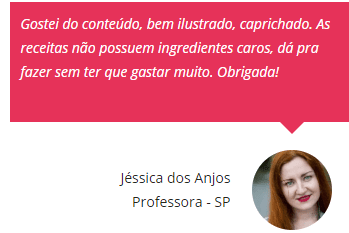 Gostei do conteúdo, bem ilustrado, caprichado. As receitas não possuem ingredientes caros, dá pra fazer sem ter que gastar muito. Obrigada!

Jéssica dos Anjos
Professora - SP